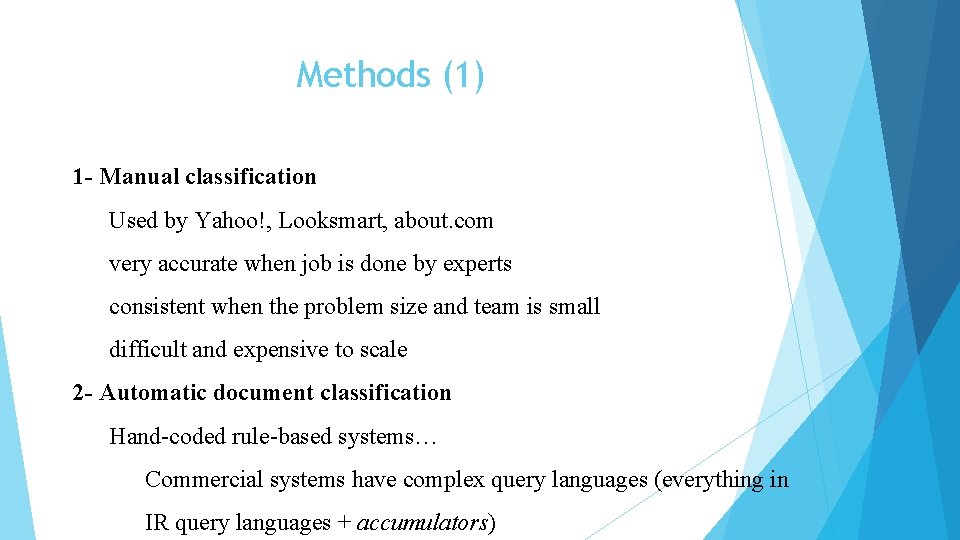 Methods (1)

1- Manual classification

Used by Yahoo!, Looksmart, about.com

very accurate when job is done by experts

consistent when the problem size and team is small

difficult and expensive to scale

2- Automatic document classification

Hand-coded rule-based systems…

Commercial systems have complex query languages (everything in IR query languages + accumulators)